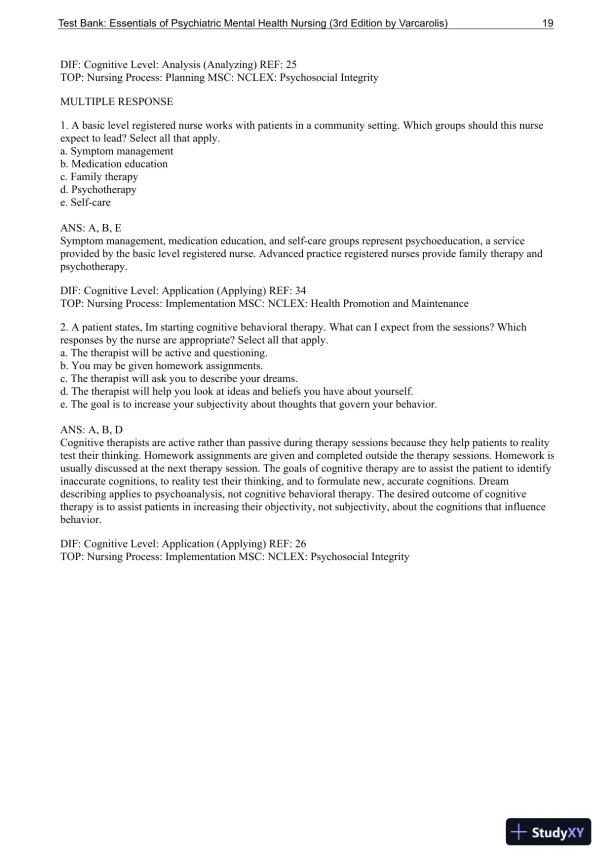 Test Bank: Essentials of Psychiatric Mental Health Nursing (3rd Edition by Varcarolis) 19

DIF: Cognitive Level: Analysis (Analyzing) REF: 25
TOP: Nursing Process: Planning MSC: NCLEX: Psychosocial Integrity

MULTIPLE RESPONSE

1. A basic level registered nurse works with patients in a community setting. Which groups should this nurse expect to lead? Select all that apply.
a. Symptom management
b. Medication education
c. Family therapy
d. Psychotherapy
e. Self-care

ANS: A, B, E
Symptom management, medication education, and self-care groups represent psychoeducation, a service provided by the basic level registered nurse. Advanced practice registered nurses provide family therapy and psychotherapy.

DIF: Cognitive Level: Application (Applying) REF: 34
TOP: Nursing Process: Implementation MSC: NCLEX: Health Promotion and Maintenance

2. A patient states, Im starting cognitive behavioral therapy. What can I expect from the sessions? Which responses by the nurse are appropriate? Select all that apply.
a. The therapist will be active and questioning.
b. You may be given homework assignments.
c. The therapist will ask you to describe your dreams.
d. The therapist will help you look at ideas and beliefs you have about yourself.
e. The goal is to increase your subjectivity about thoughts that govern your behavior.

ANS: A, B, D
Cognitive therapists are active rather than passive during therapy sessions because they help patients to reality test their thinking. Homework assignments are given and completed outside the therapy sessions. Homework is usually discussed at the next therapy session. The goals of cognitive therapy are to assist the patient to identify inaccurate cognitions, to reality test their thinking, and to formulate new, accurate cognitions. Dream describing applies to psychoanalysis, not cognitive behavioral therapy. The desired outcome of cognitive therapy is to assist patients in increasing their objectivity, not subjectivity, about the cognitions that influence behavior.

DIF: Cognitive Level: Application (Applying) REF: 26
TOP: Nursing Process: Implementation MSC: NCLEX: Psychosocial Integrity

StudyXY